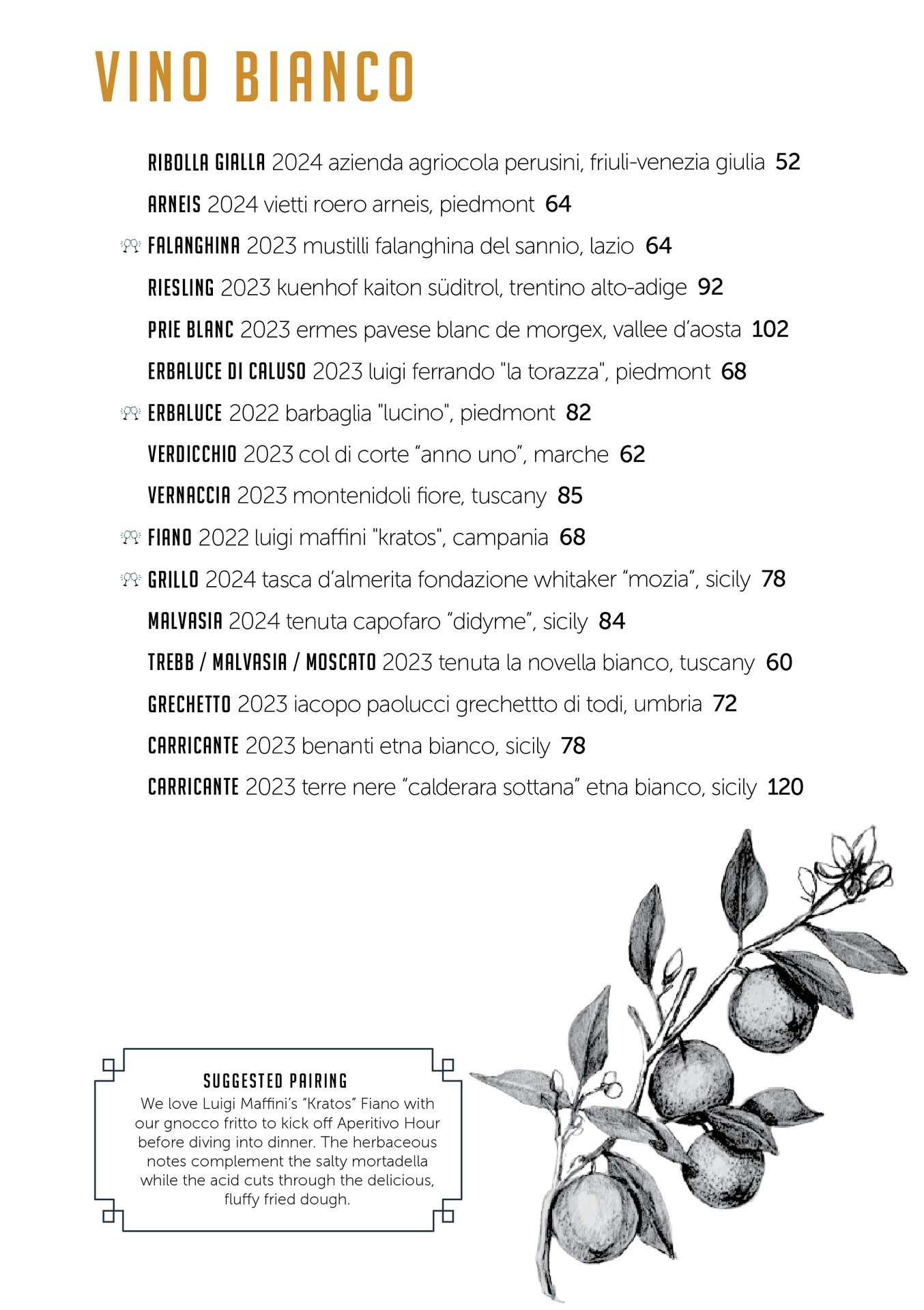 VINO BIANCO

RIBOLLA GIALLA 2024 azienda agriocola perusini, friuli-venezia giulia 52

ARNEIS 2024 vietti roero arneis, piedmont 64

FALANGHINA 2023 mustilli falanghina del sannio, lazio 64

RIESLING 2023 kuenhof kaiton süditrol, trentino alto-adige 92

PRIE BLANC 2023 ermes pavese blanc de morgex, vallee d'aosta 102

ERBALUCE DI CALUSO 2023 luigi ferrando "la torazza", piedmont 68

ERBALUCE 2022 barbaglia "lucino", piedmont 82

VERDICCHIO 2023 col di corte "anno uno", marche 62

VERNACCIA 2023 montenidoli fiore, tuscany 85

FIANO 2022 luigi maffini "kratos", campania 68

GRILLO 2024 tasca d'almerita fondazione whitaker "mozia", sicily 78

MALVASIA 2024 tenuta capofaro "didyme", sicily 84

TREBB / MALVASIA / MOSCATO 2023 tenuta la novella bianco, tuscany 60

GRECHETTO 2023 iacopo paolucci grechettto di todi, umbria 72

CARRICANTE 2023 benanti etna bianco, sicily 78

CARRICANTE 2023 terre nere "calderara sottana" etna bianco, sicily 120

SUGGESTED PAIRING
We love Luigi Maffini's "Kratos" Fiano with our gnocco fritto to kick off Aperitivo Hour before diving into dinner. The herbaceous notes complement the salty mortadella while the acid cuts through the delicious, fluffy fried dough.